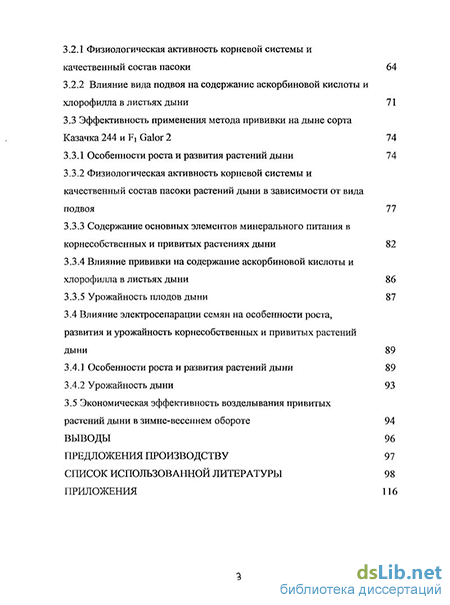 3.2.1 Физиологическая активность корневой системы и качественный состав пасоки 64

3.2.2 Влияние вида подвоя на содержание аскорбиновой кислоты и хлорофилла в листьях дыни 71

3.3 Эффективность применения метода прививки на дыне сорта Казачка 244 и $F_1$ Galor 2 74

3.3.1 Особенности роста и развития растений дыни 74

3.3.2 Физиологическая активность корневой системы и качественный состав пасоки растений дыни в зависимости от вида подвоя 77

3.3.3 Содержание основных элементов минерального питания в корнесобственных и привитых растениях дыни 82

3.3.4 Влияние прививки на содержание аскорбиновой кислоты и хлорофилла в листьях дыни 86

3.3.5 Урожайность плодов дыни 87

3.4 Влияние электросепарации семян на особенности роста, развития и урожайность корнесобственных и привитых растений дыни 89

3.4.1 Особенности роста и развития растений дыни 89

3.4.2 Урожайность дыни 93

3.5 Экономическая эффективность возделывания привитых растений дыни в зимне-весеннем обороте 94

ВЫВОДЫ 96

ПРЕДЛОЖЕНИЯ ПРОИЗВОДСТВУ 97

СПИСОК ИСПОЛЬЗОВАННОЙ ЛИТЕРАТУРЫ 98

ПРИЛОЖЕНИЯ 116

3

dsLib.net
библиотека диссертаций